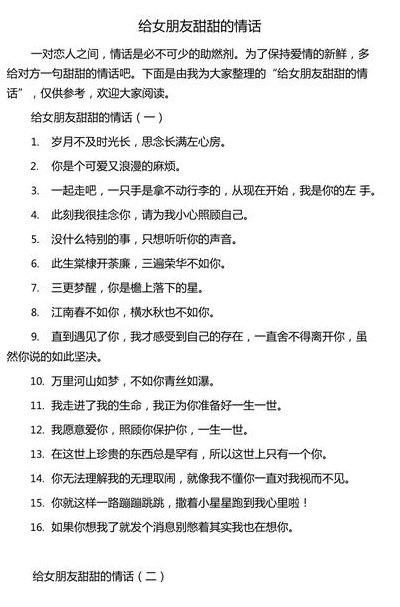 给女朋友甜甜的情话

一对恋人之间，情话是必不可少的助燃剂。为了保持爱情的新鲜，多给对方一句甜甜的情话吧。下面是由我为大家整理的“给女朋友甜甜的情话”，仅供参考，欢迎大家阅读。

给女朋友甜甜的情话（一）

1. 岁月不及时光长，思念长满左心房。

2. 你是个可爱又浪漫的麻烦。

3. 一起走吧，一只手是拿不动行李的，从现在开始，我是你的左 手。

4. 此刻我很挂念你，请为我小心照顾自己。

5. 没什么特别的事，只想听听你的声音。

6. 此生棠棣开荼靡，三遍荣华不如你。

7. 三更梦醒，你是檐上落下的星。

8. 江南春不如你，横水秋也不如你。

9. 直到遇见了你，我才感受到自己的存在，一直舍不得离开你，虽然你说的如此坚决。

10. 万里河山如梦，不如你青丝如瀑。

11. 我走进了我的生命，我正为你准备好一生一世。

12. 我愿意爱你，照顾你保护你，一生一世。

13. 在这世上珍贵的东西总是罕有，所以这世上只有一个你。

14. 你无法理解我的无理取闹，就像我不懂你一直对我视而不见。

15. 你就这样一路蹦蹦跳跳，撒着小星星跑到我心里啦！

16. 如果你想我了就发个消息别憋着其实我也在想你。

给女朋友甜甜的情话（二）